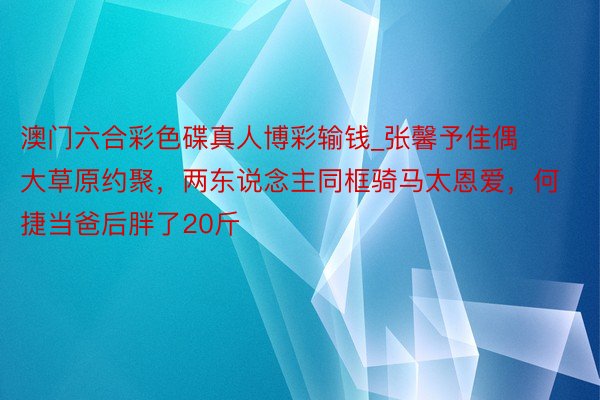 澳门六合彩色碟真人博彩输钱_张馨予佳偶大草原约聚，两东说念主同框骑马太恩爱，何捷当爸后胖了20斤